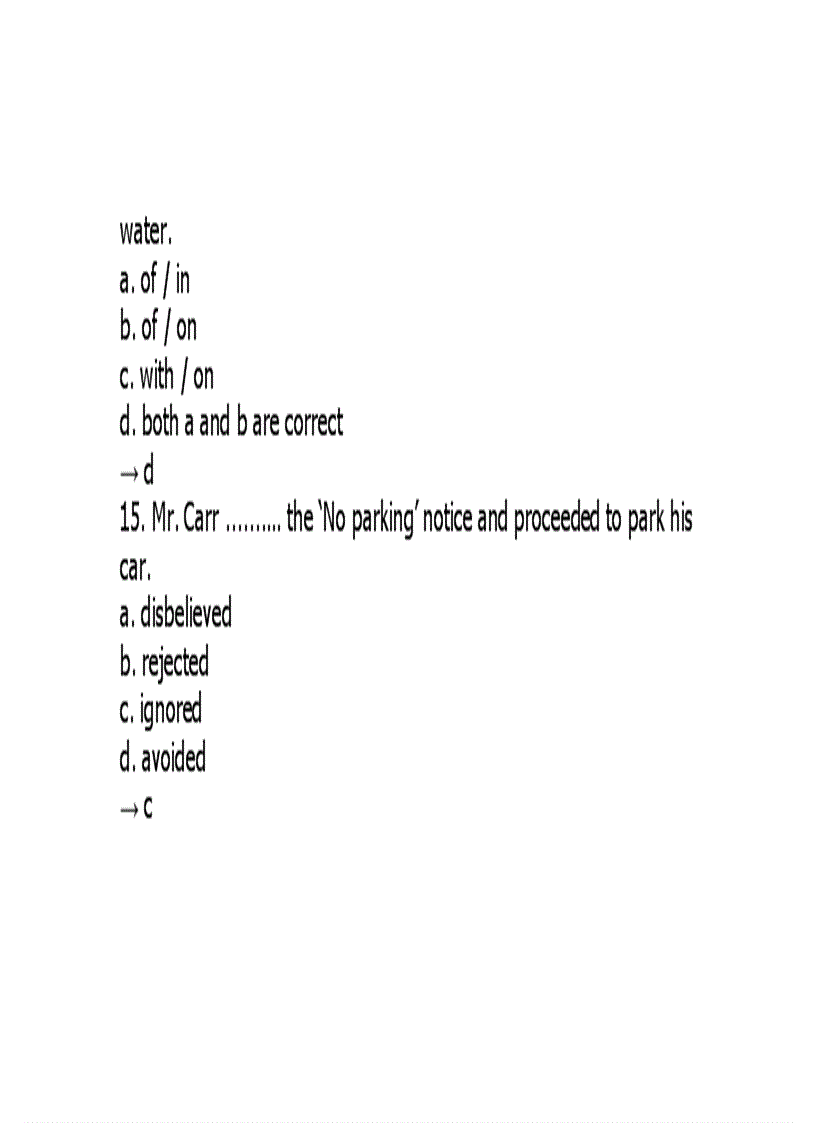 water.
a. of / in
b. of / on
c. with / on
d. both a and b are correct
→ d
15. Mr. Carr .......... the 'No parking' notice and proceeded to park his car.
a. disbelieved
b. rejected
c. ignored
d. avoided
→ c